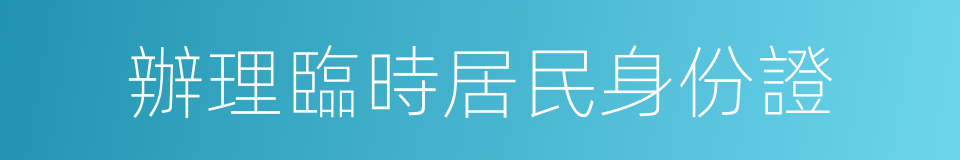 辦理臨時居民身份證